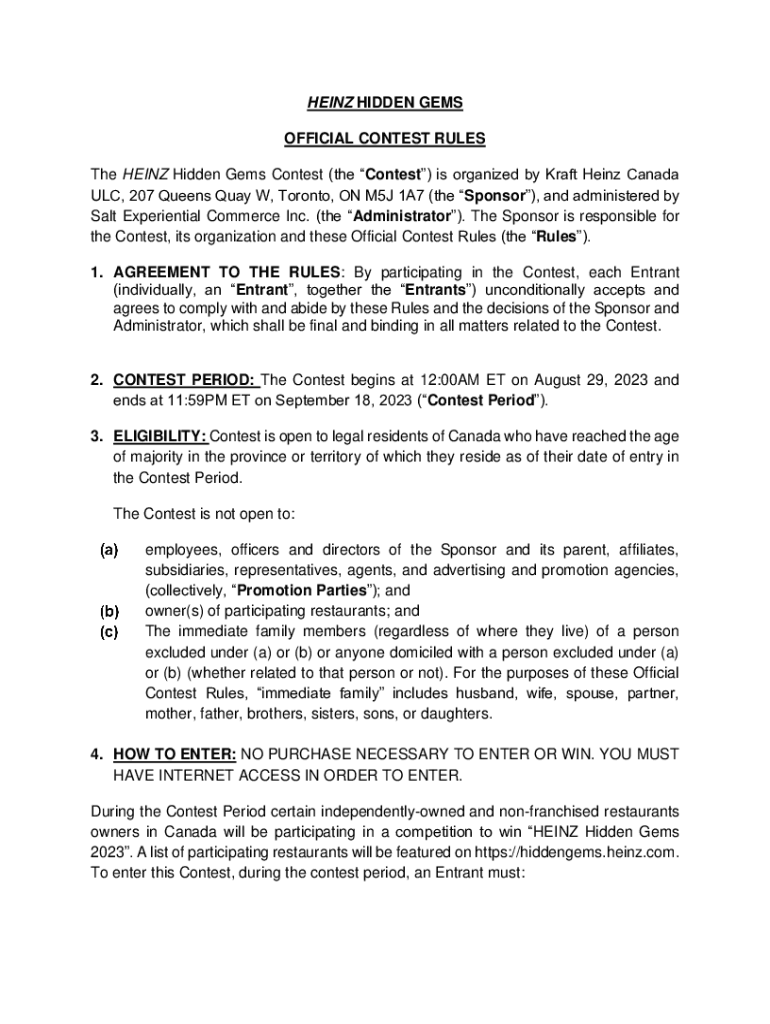 HEINZ HIDDEN GEMS

OFFICIAL CONTEST RULES

The HEINZ Hidden Gems Contest (the “Contest”) is organized by Kraft Heinz Canada ULC, 207 Queens Quay W, Toronto, ON M5J 1A7 (the “Sponsor”), and administered by Salt Experiential Commerce Inc. (the “Administrator”). The Sponsor is responsible for the Contest, its organization and these Official Contest Rules (the “Rules”).

1. AGREEMENT TO THE RULES: By participating in the Contest, each Entrant (individually, an “Entrant”, together the “Entrants”) unconditionally accepts and agrees to comply with and abide by these Rules and the decisions of the Sponsor and Administrator, which shall be final and binding in all matters related to the Contest.

2. CONTEST PERIOD: The Contest begins at 12:00AM ET on August 29, 2023 and ends at 11:59PM ET on September 18, 2023 (“Contest Period”).

3. ELIGIBILITY: Contest is open to legal residents of Canada who have reached the age of majority in the province or territory of which they reside as of their date of entry in the Contest Period.

The Contest is not open to:

(a) employees, officers and directors of the Sponsor and its parent, affiliates, subsidiaries, representatives, agents, and advertising and promotion agencies, (collectively, “Promotion Parties”); and
(b) owner(s) of participating restaurants; and
(c) The immediate family members (regardless of where they live) of a person excluded under (a) or (b) or anyone domiciled with a person excluded under (a) or (b) (whether related to that person or not). For the purposes of these Official Contest Rules, “immediate family” includes husband, wife, spouse, partner, mother, father, brothers, sisters, sons, or daughters.

4. HOW TO ENTER: NO PURCHASE NECESSARY TO ENTER OR WIN. YOU MUST HAVE INTERNET ACCESS IN ORDER TO ENTER.

During the Contest Period certain independently-owned and non-franchised restaurants owners in Canada will be participating in a competition to win “HEINZ Hidden Gems 2023”. A list of participating restaurants will be featured on https://hiddengems.heinz.com. To enter this Contest, during the contest period, an Entrant must: